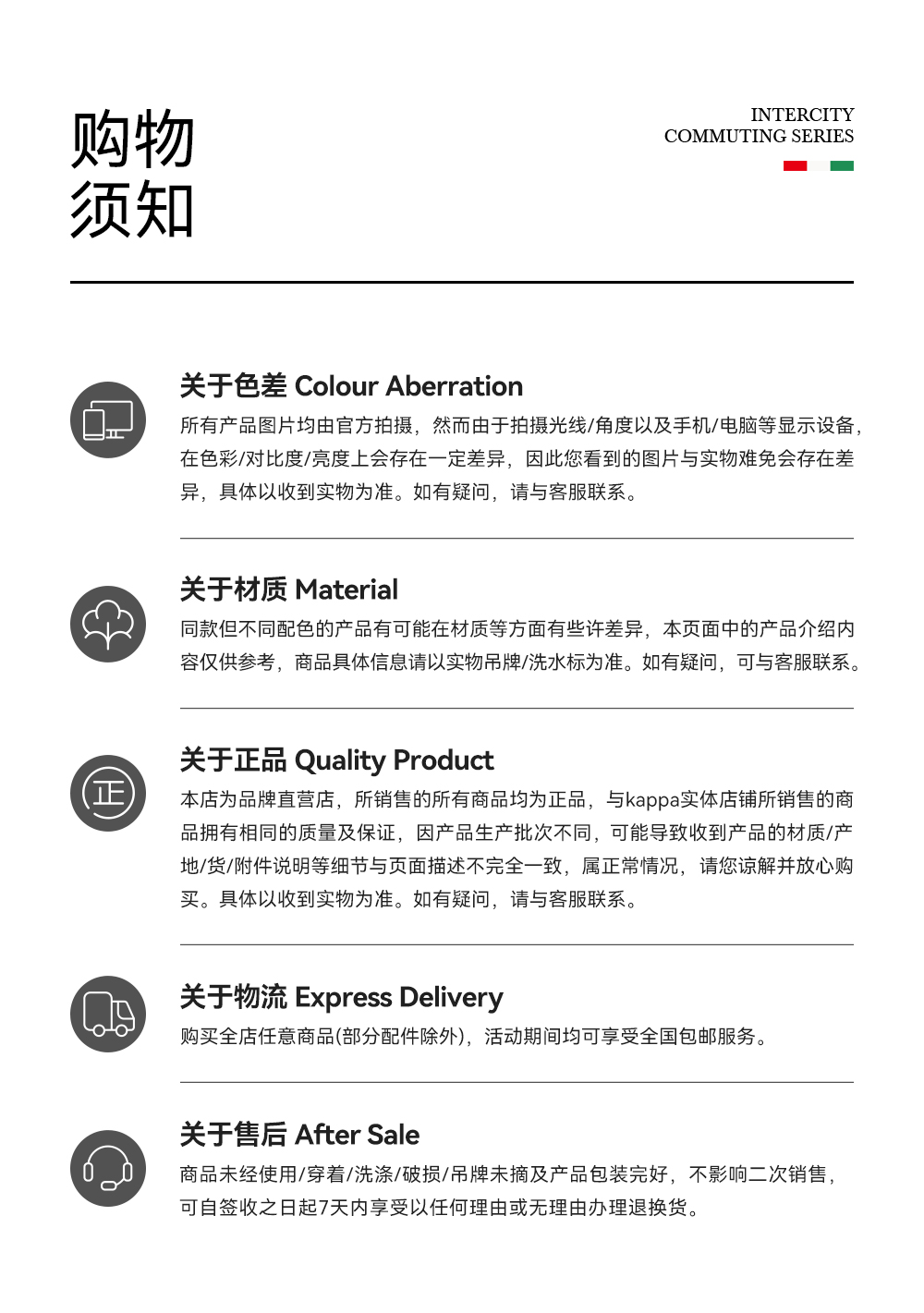 购物
须知

INTERCITY
COMMUTING SERIES

关于色差 Colour Aberration

所有产品图片均由官方拍摄，然而由于拍摄光线/角度以及手机/电脑等显示设备，在色彩/对比度/亮度上会存在一定差异，因此您看到的图片与实物难免会存在差异，具体以收到实物为准。如有疑问，请与客服联系。

关于材质 Material

同款但不同配色的产品有可能在材质等方面有些许差异，本页面中的产品介绍内容仅供参考，商品具体信息请以实物吊牌/洗水标为准。如有疑问，可与客服联系。

关于正品 Quality Product

本店为品牌直营店，所销售的所有商品均为正品，与kappa实体店铺所销售的商品拥有相同的质量及保证，因产品生产批次不同，可能导致收到产品的材质/产地/货/附件说明等细节与页面描述不完全一致，属正常情况，请您谅解并放心购买。具体以收到实物为准。如有疑问，请与客服联系。

关于物流 Express Delivery

购买全店任意商品(部分配件除外)，活动期间均可享受全国包邮服务。

关于售后 After Sale

商品未经使用/穿着/洗涤/破损/吊牌未摘及产品包装完好，不影响二次销售，可自签收之日起7天内享受以任何理由或无理由办理退换货。